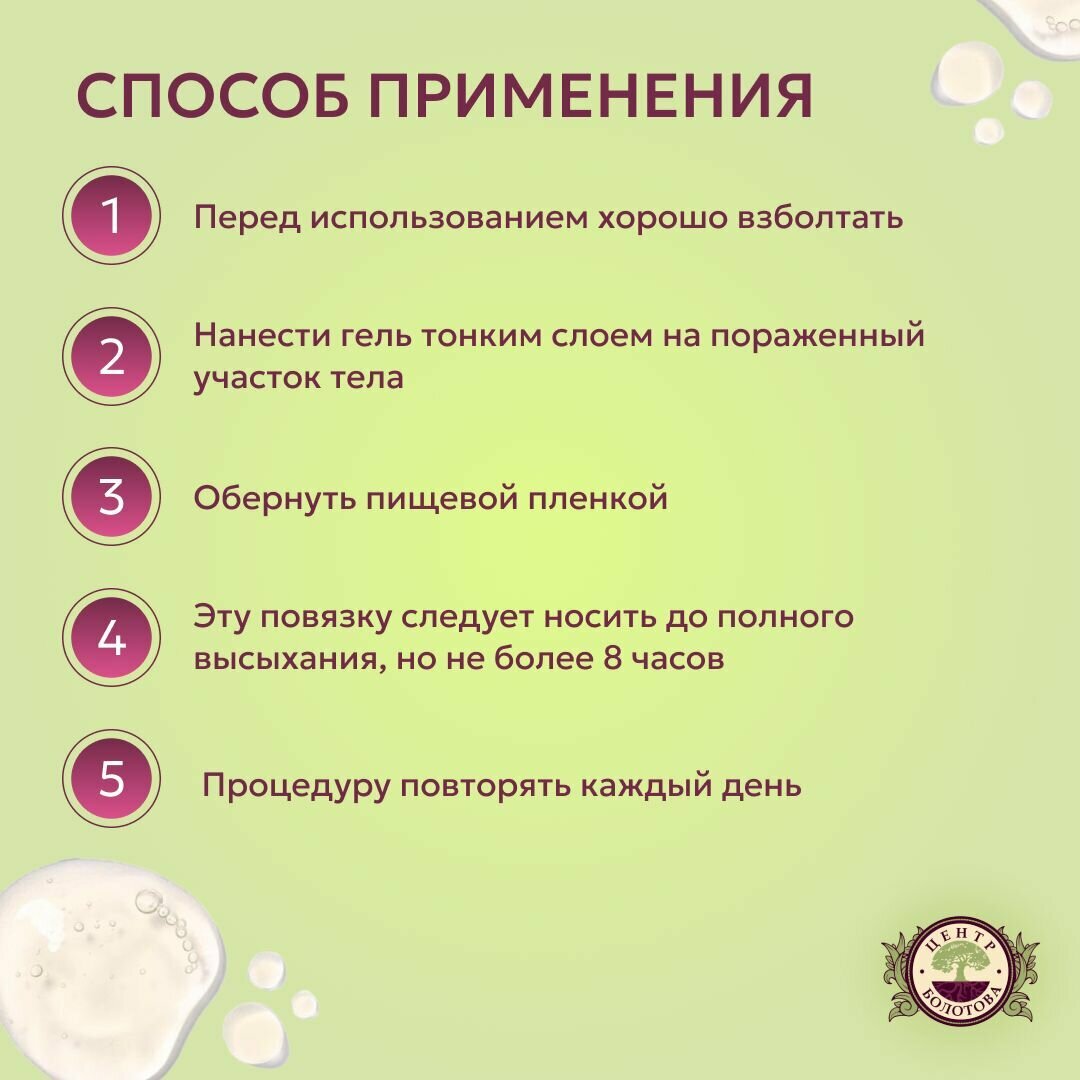 СПОСОБ ПРИМЕНЕНИЯ

1 Перед использованием хорошо взболтать

2 Нанести гель тонким слоем на пораженный участок тела

3 Обернуть пищевой пленкой

4 Эту повязку следует носить до полного высыхания, но не более 8 часов

5 Процедуру повторять каждый день

ЦЕНТР БОЛОТОВА